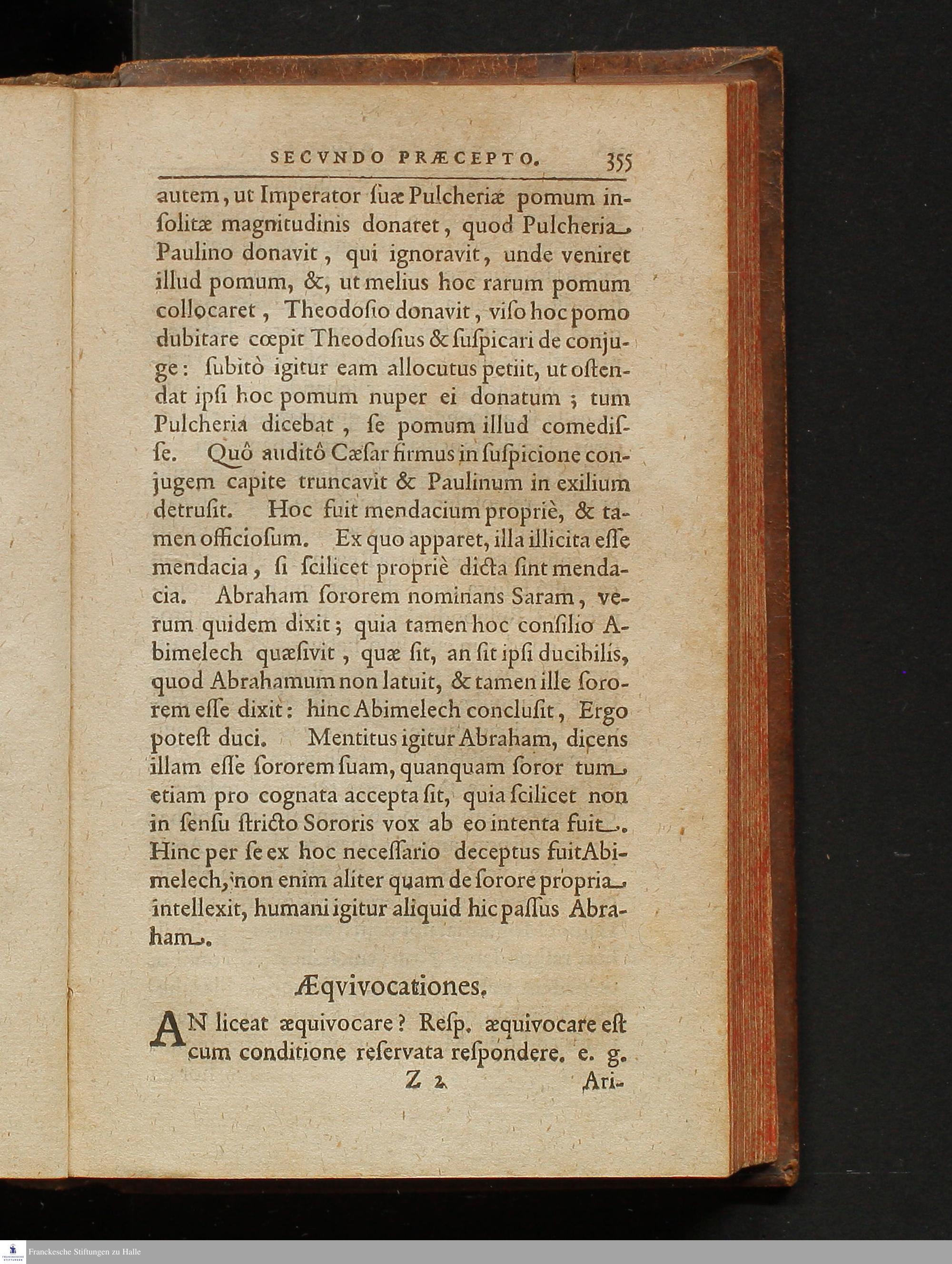 SECVNDO PRÆCEPTO. 355

autem, ut Imperator ſuæ Pulcheriæ pomum inſolitæ magnitudinis donaret, quod Pulcheria Paulino donavit, qui ignoravit, unde veniret illud pomum, &, ut melius hoc rarum pomum collocaret, Theodoſio donavit, viſo hoc pomo dubitare cœpit Theodoſius & ſuſpicari de conjuge: ſubitò igitur eam allocutus petiit, ut oſtendat ipſi hoc pomum nuper ei donatum; tum Pulcheria dicebat, ſe pomum illud comediſſe. Quô auditô Cæſar firmus in ſuſpicione conjugem capite truncavit & Paulinum in exilium detruſit. Hoc fuit mendacium propriè, & tamen officioſum. Ex quo apparet, illa illicita eſſe mendacia, ſi ſcilicet propriè dicta ſint mendacia. Abraham ſororem nominans Saram, verum quidem dixit; quia tamen hoc conſilio Abimelech quæſivit, quæ ſit, an ſit ipſi ducibilis, quod Abrahamum non latuit, & tamen ille ſororem eſſe dixit: hinc Abimelech concluſit, Ergo poteſt duci. Mentitus igitur Abraham, dicens illam eſſe ſororem ſuam, quanquam ſoror tum etiam pro cognata accepta ſit, quia ſcilicet non in ſenſu ſtricto Sororis vox ab eo intenta fuit. Hinc per ſe ex hoc neceſſario deceptus fuit Abimelech, non enim aliter quam de ſorore propria intellexit, humani igitur aliquid hic paſſus Abraham.

Æqvivocationes.

AN liceat æquivocare? Reſp. æquivocare eſt cum conditione reſervata reſpondere. e. g.

Z 2 Ari-

Franckesche Stiftungen zu Halle